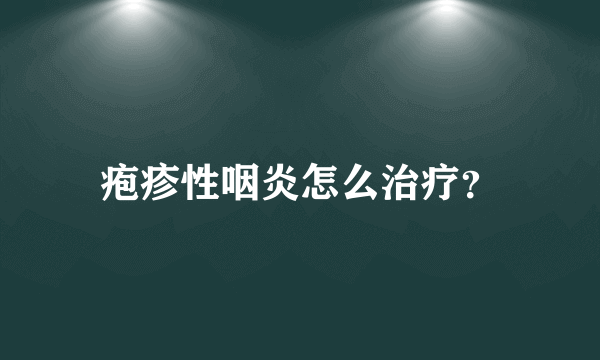 疱疹性咽炎怎么治疗?